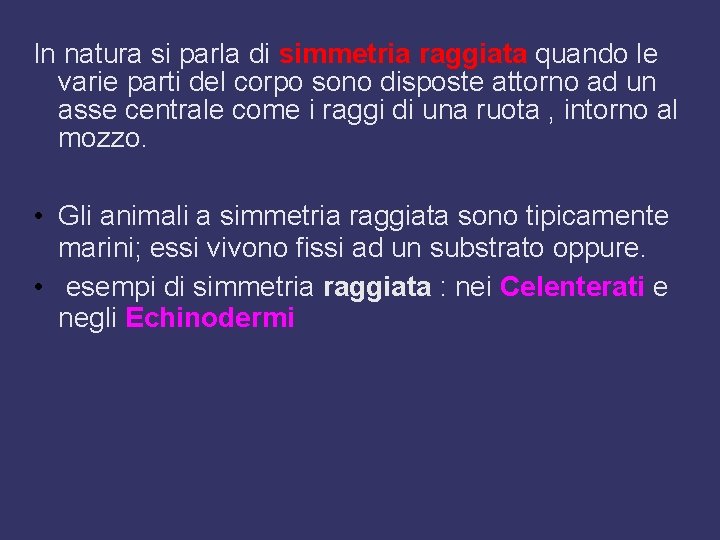 In natura si parla di simmetria raggiata quando le varie parti del corpo sono disposte attorno ad un asse centrale come i raggi di una ruota , intorno al mozzo.

• Gli animali a simmetria raggiata sono tipicamente marini; essi vivono fissi ad un substrato oppure.
• esempi di simmetria raggiata : nei Celenterati e negli Echinodermi